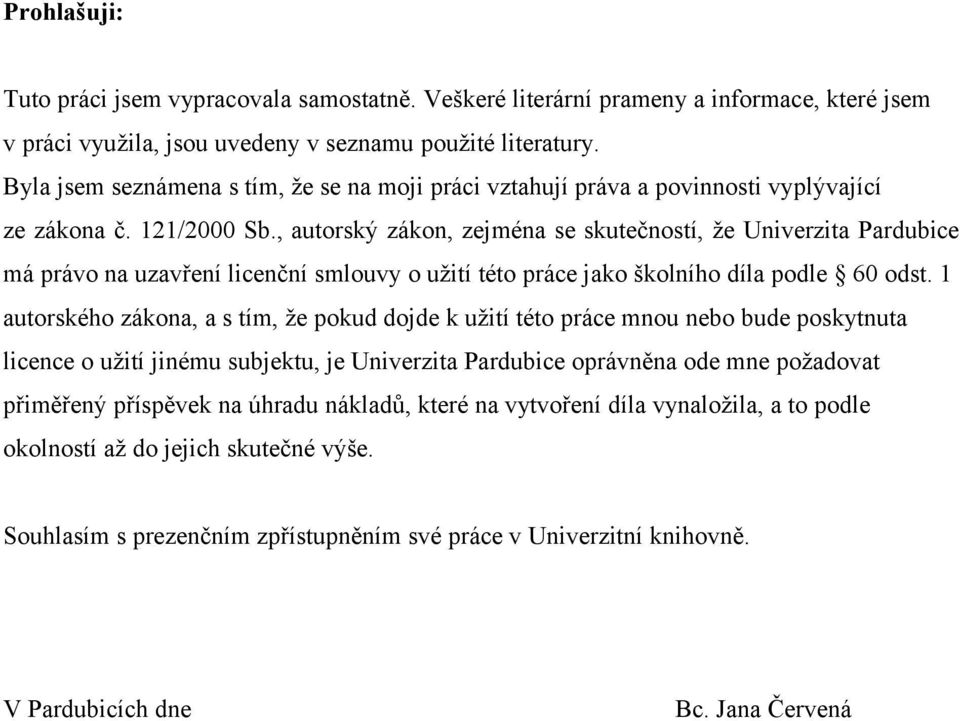 Prohlašuji:

Tuto práci jsem vypracovala samostatně. Veškeré literární prameny a informace, které jsem v práci využila, jsou uvedeny v seznamu použité literatury.
Byla jsem seznámena s tím, že se na moji práci vztahují práva a povinnosti vyplývající ze zákona č. 121/2000 Sb., autorský zákon, zejména se skutečností, že Univerzita Pardubice má právo na uzavření licenční smlouvy o užití této práce jako školního díla podle § 60 odst. 1 autorského zákona, a s tím, že pokud dojde k užití této práce mnou nebo bude poskytnuta licence o užití jinému subjektu, je Univerzita Pardubice oprávněna ode mne požadovat přiměřený příspěvek na úhradu nákladů, které na vytvoření díla vynaložila, a to podle okolností až do jejich skutečné výše.

Souhlasím s prezenčním zpřístupněním své práce v Univerzitní knihovně.

V Pardubicích dne

Bc. Jana Červená